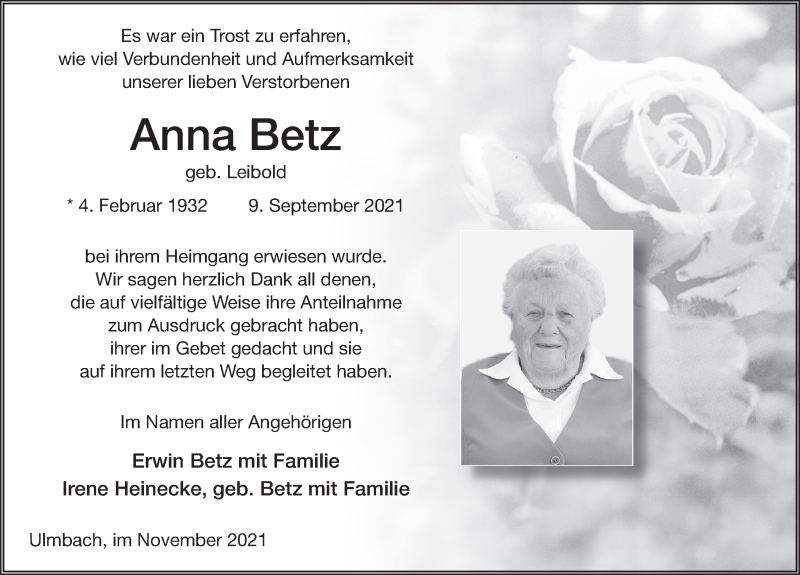 Es war ein Trost zu erfahren,
wie viel Verbundenheit und Aufmerksamkeit
unserer lieben Verstorbenen

Anna Betz

geb. Leibold

* 4. Februar 1932 9. September 2021

bei ihrem Heimgang erwiesen wurde.
Wir sagen herzlich Dank all denen,
die auf vielfältige Weise ihre Anteilnahme
zum Ausdruck gebracht haben,
ihrer im Gebet gedacht und sie
auf ihrem letzten Weg begleitet haben.

Im Namen aller Angehörigen

Erwin Betz mit Familie
Irene Heinecke, geb. Betz mit Familie

Ulmbach, im November 2021